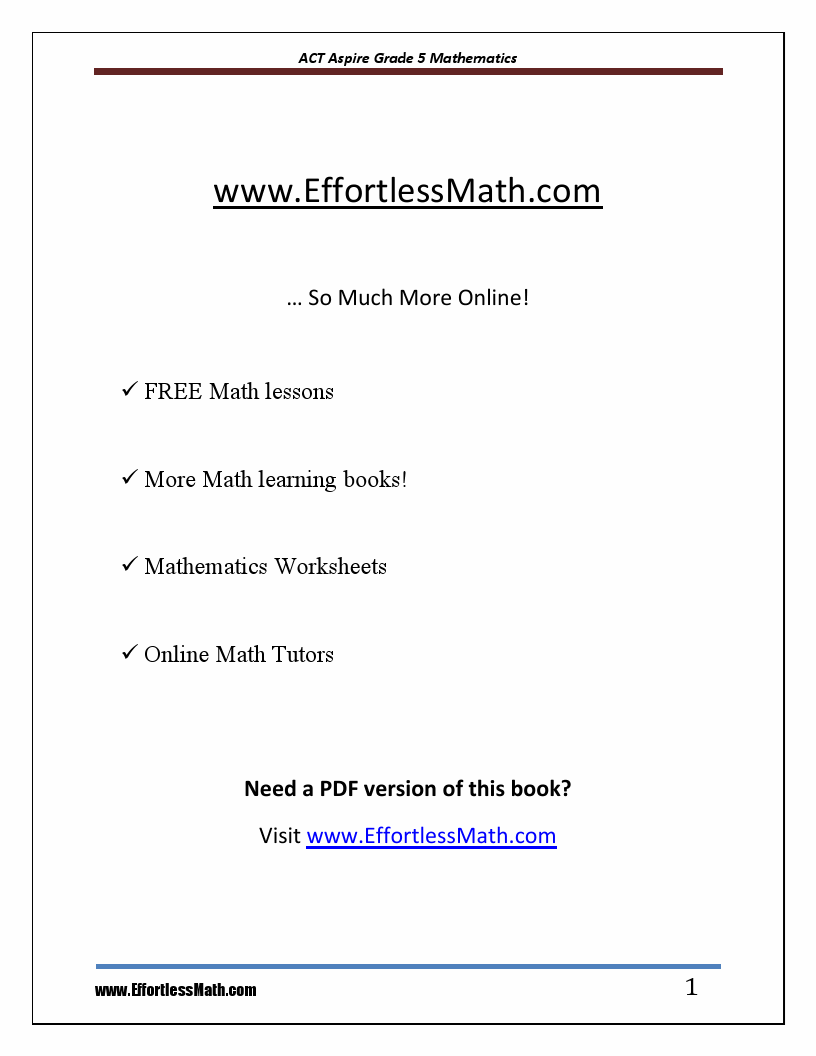 ACT Aspire Grade 5 Mathematics

www.EffortlessMath.com

… So Much More Online!

✓ FREE Math lessons

✓ More Math learning books!

✓ Mathematics Worksheets

✓ Online Math Tutors

Need a PDF version of this book?

Visit www.EffortlessMath.com

www.EffortlessMath.com

1